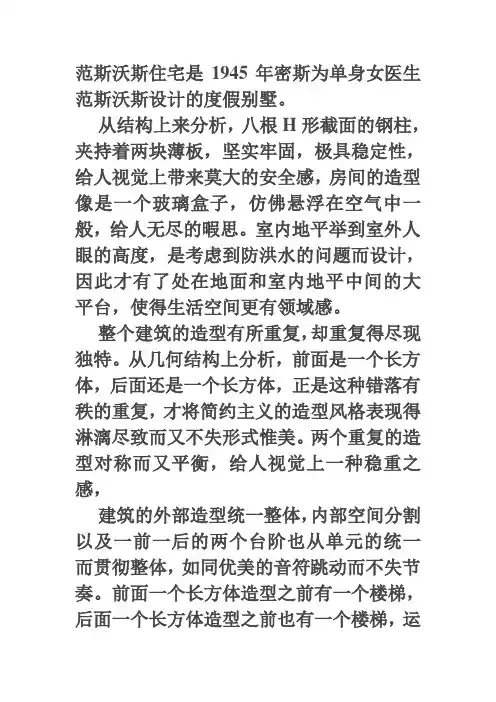 范斯沃斯住宅是 1945 年密斯为单身女医生范斯沃斯设计的度假别墅。

从结构上来分析，八根 H 形截面的钢柱，夹持着两块薄板，坚实牢固，极具稳定性，给人视觉上带来莫大的安全感，房间的造型像是一个玻璃盒子，仿佛悬浮在空气中一般，给人无尽的暇思。室内地平举到室外人眼的高度，是考虑到防洪水的问题而设计，因此才有了处在地面和室内地平中间的大平台，使得生活空间更有领域感。

整个建筑的造型有所重复，却重复得尽现独特。从几何结构上分析，前面是一个长方体，后面还是一个长方体，正是这种错落有秩的重复，才将简约主义的造型风格表现得淋漓尽致而又不失形式惟美。两个重复的造型对称而又平衡，给人视觉上一种稳重之感，

建筑的外部造型统一整体，内部空间分割以及一前一后的两个台阶也从单元的统一而贯彻整体，如同优美的音符跳动而不失节奏。前面一个长方体造型之前有一个楼梯，后面一个长方体造型之前也有一个楼梯，运